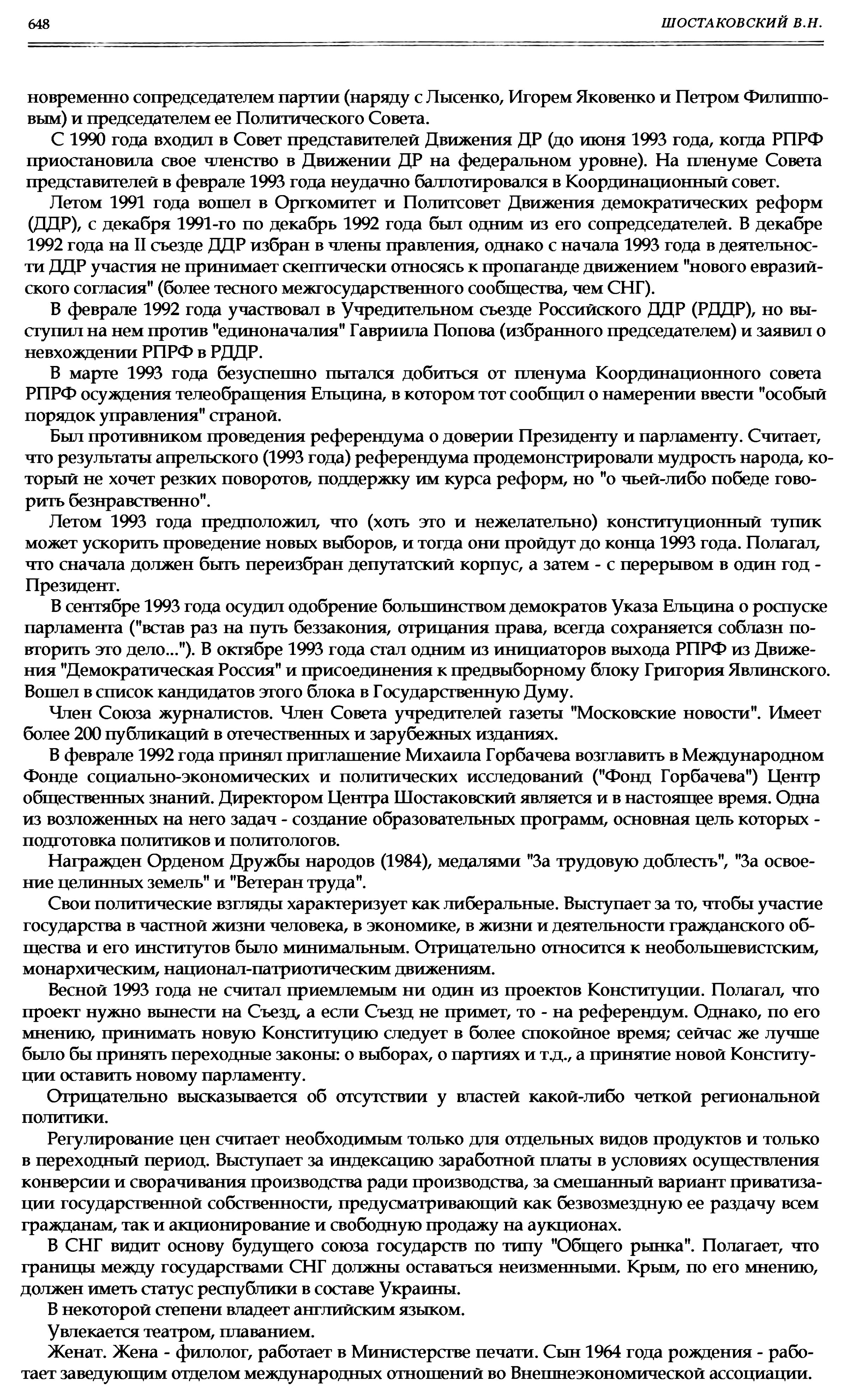 648 ШОСТАКОВСКИЙ В.Н.

новременно сопредседателем партии (наряду с Лысенко, Игорем Яковенко и Петром Филипповым) и председателем ее Политического Совета.

С 1990 года входил в Совет представителей Движения ДР (до июня 1993 года, когда РПРФ приостановила свое членство в Движении ДР на федеральном уровне). На пленуме Совета представителей в феврале 1993 года неудачно баллотировался в Координационный совет.

Летом 1991 года вошел в Оргкомитет и Политсовет Движения демократических реформ (ДДР), с декабря 1991-го по декабрь 1992 года был одним из его сопредседателей. В декабре 1992 года на II съезде ДДР избран в члены правления, однако с начала 1993 года в деятельности ДДР участия не принимает скептически относясь к пропаганде движением "нового евразийского согласия" (более тесного межгосударственного сообщества, чем СНГ).

В феврале 1992 года участвовал в Учредительном съезде Российского ДДР (РДДР), но выступил на нем против "единоначалия" Гавриила Попова (избранного председателем) и заявил о невхождении РПРФ в РДДР.

В марте 1993 года безуспешно пытался добиться от пленума Координационного совета РПРФ осуждения телеобращения Ельцина, в котором тот сообщил о намерении ввести "особый порядок управления" страной.

Был противником проведения референдума о доверии Президенту и парламенту. Считает, что результаты апрельского (1993 года) референдума продемонстрировали мудрость народа, который не хочет резких поворотов, поддержку им курса реформ, но "о чьей-либо победе говорить безнравственно".

Летом 1993 года предположил, что (хоть это и нежелательно) конституционный тупик может ускорить проведение новых выборов, и тогда они пройдут до конца 1993 года. Полагал, что сначала должен быть переизбран депутатский корпус, а затем - с перерывом в один год - Президент.

В сентябре 1993 года осудил одобрение большинством демократов Указа Ельцина о роспуске парламента ("встав раз на путь беззакония, отрицания права, всегда сохраняется соблазн повторить это дело..."). В октябре 1993 года стал одним из инициаторов выхода РПРФ из Движения "Демократическая Россия" и присоединения к предвыборному блоку Григория Явлинского. Вошел в список кандидатов этого блока в Государственную Думу.

Член Союза журналистов. Член Совета учредителей газеты "Московские новости". Имеет более 200 публикаций в отечественных и зарубежных изданиях.

В феврале 1992 года принял приглашение Михаила Горбачева возглавить в Международном Фонде социально-экономических и политических исследований ("Фонд Горбачева") Центр общественных знаний. Директором Центра Шостаковский является и в настоящее время. Одна из возложенных на него задач - создание образовательных программ, основная цель которых - подготовка политиков и политологов.

Награжден Орденом Дружбы народов (1984), медалями "За трудовую доблесть", "За освоение целинных земель" и "Ветеран труда".

Свои политические взгляды характеризует как либеральные. Выступает за то, чтобы участие государства в частной жизни человека, в экономике, в жизни и деятельности гражданского общества и его институтов было минимальным. Отрицательно относится к необольшевистским, монархическим, национал-патриотическим движениям.

Весной 1993 года не считал приемлемым ни один из проектов Конституции. Полагал, что проект нужно вынести на Съезд, а если Съезд не примет, то - на референдум. Однако, по его мнению, принимать новую Конституцию следует в более спокойное время; сейчас же лучше было бы принять переходные законы: о выборах, о партиях и т.д., а принятие новой Конституции оставить новому парламенту.

Отрицательно высказывается об отсутствии у властей какой-либо четкой региональной политики.

Регулирование цен считает необходимым только для отдельных видов продуктов и только в переходный период. Выступает за индексацию заработной платы в условиях осуществления конверсии и сворачивания производства ради производства, за смешанный вариант приватизации государственной собственности, предусматривающий как безвозмездную ее раздачу всем гражданам, так и акционирование и свободную продажу на аукционах.

В СНГ видит основу будущего союза государств по типу "Общего рынка". Полагает, что границы между государствами СНГ должны оставаться неизменными. Крым, по его мнению, должен иметь статус республики в составе Украины.

В некоторой степени владеет английским языком.

Увлекается театром, плаванием.

Женат. Жена - филолог, работает в Министерстве печати. Сын 1964 года рождения - работает заведующим отделом международных отношений во Внешнеэкономической ассоциации.